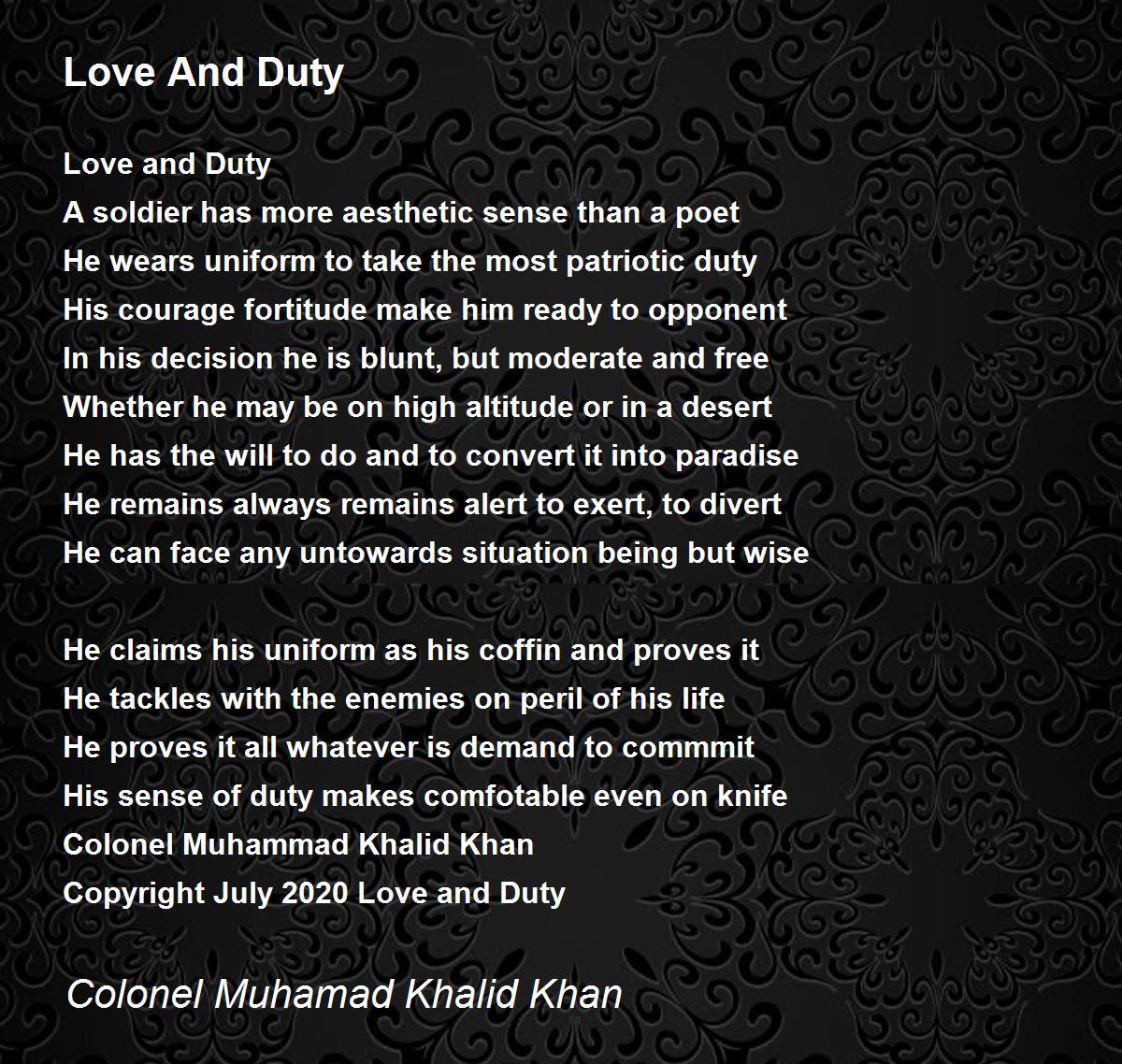 Love And Duty

Love and Duty
A soldier has more aesthetic sense than a poet
He wears uniform to take the most patriotic duty
His courage fortitude make him ready to opponent
In his decision he is blunt, but moderate and free
Whether he may be on high altitude or in a desert
He has the will to do and to convert it into paradise
He remains always remains alert to exert, to divert
He can face any untowards situation being but wise

He claims his uniform as his coffin and proves it
He tackles with the enemies on peril of his life
He proves it all whatever is demand to commmit
His sense of duty makes comfotable even on knife
Colonel Muhammad Khalid Khan
Copyright July 2020 Love and Duty

Colonel Muhamad Khalid Khan